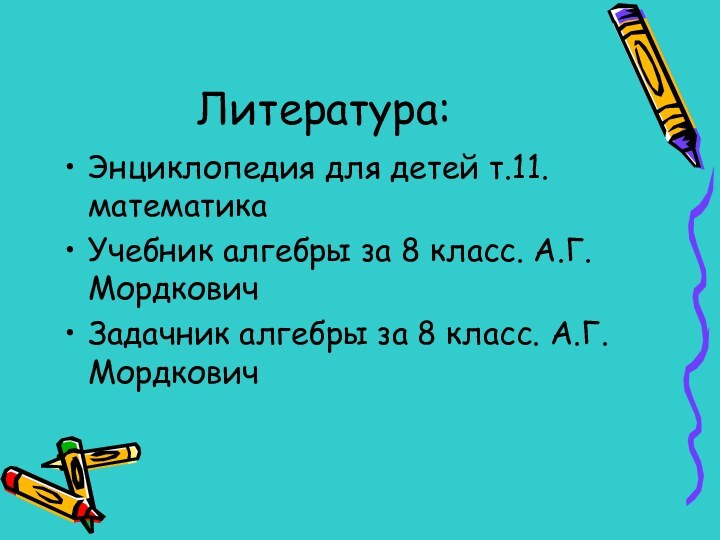 Литература:

• Энциклопедия для детей т.11. математика
• Учебник алгебры за 8 класс. А.Г. Мордкович
• Задачник алгебры за 8 класс. А.Г. Мордкович